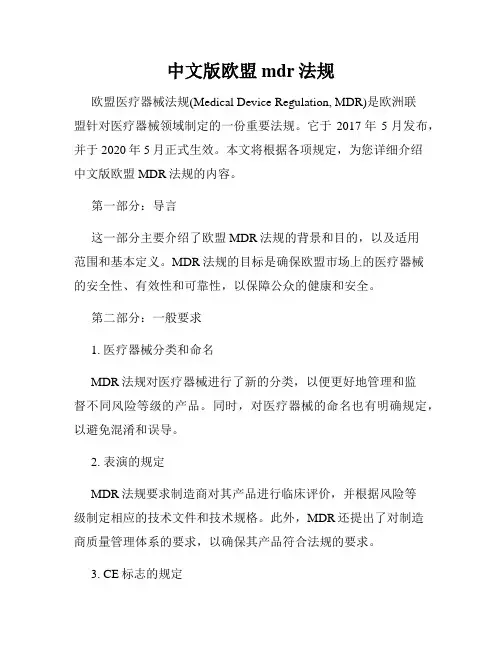 中文版欧盟 mdr 法规

欧盟医疗器械法规(Medical Device Regulation, MDR)是欧洲联盟针对医疗器械领域制定的一份重要法规。它于 2017 年 5 月发布，并于 2020 年 5 月正式生效。本文将根据各项规定，为您详细介绍中文版欧盟 MDR 法规的内容。

第一部分：导言

这一部分主要介绍了欧盟 MDR 法规的背景和目的，以及适用范围和基本定义。MDR 法规的目标是确保欧盟市场上的医疗器械的安全性、有效性和可靠性，以保障公众的健康和安全。

第二部分：一般要求

1. 医疗器械分类和命名

MDR 法规对医疗器械进行了新的分类，以便更好地管理和监督不同风险等级的产品。同时，对医疗器械的命名也有明确规定，以避免混淆和误导。

2. 表演的规定

MDR 法规要求制造商对其产品进行临床评价，并根据风险等级制定相应的技术文件和技术规格。此外，MDR 还提出了对制造商质量管理体系的要求，以确保其产品符合法规的要求。

3. CE 标志的规定